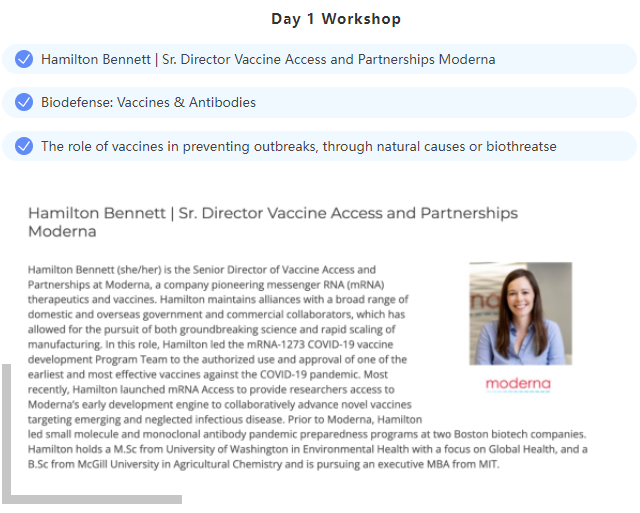 Day 1 Workshop

Hamilton Bennett | Sr. Director Vaccine Access and Partnerships Moderna

Biodefense: Vaccines & Antibodies

The role of vaccines in preventing outbreaks, through natural causes or biothreatse

Hamilton Bennett | Sr. Director Vaccine Access and Partnerships Moderna

Hamilton Bennett (she/her) is the Senior Director of Vaccine Access and Partnerships at Moderna, a company pioneering messenger RNA (mRNA) therapeutics and vaccines. Hamilton maintains alliances with a broad range of domestic and overseas government and commercial collaborators, which has allowed for the pursuit of both groundbreaking science and rapid scaling of manufacturing. In this role, Hamilton led the mRNA-1273 COVID-19 vaccine development Program Team to the authorized use and approval of one of the earliest and most effective vaccines against the COVID-19 pandemic. Most recently, Hamilton launched mRNA Access to provide researchers access to Moderna's early development engine to collaboratively advance novel vaccines targeting emerging and neglected infectious disease. Prior to Moderna, Hamilton led small molecule and monoclonal antibody pandemic preparedness programs at two Boston biotech companies. Hamilton holds a M.Sc from University of Washington in Environmental Health with a focus on Global Health, and a B.Sc from McGill University in Agricultural Chemistry and is pursuing an executive MBA from MIT.

moderna